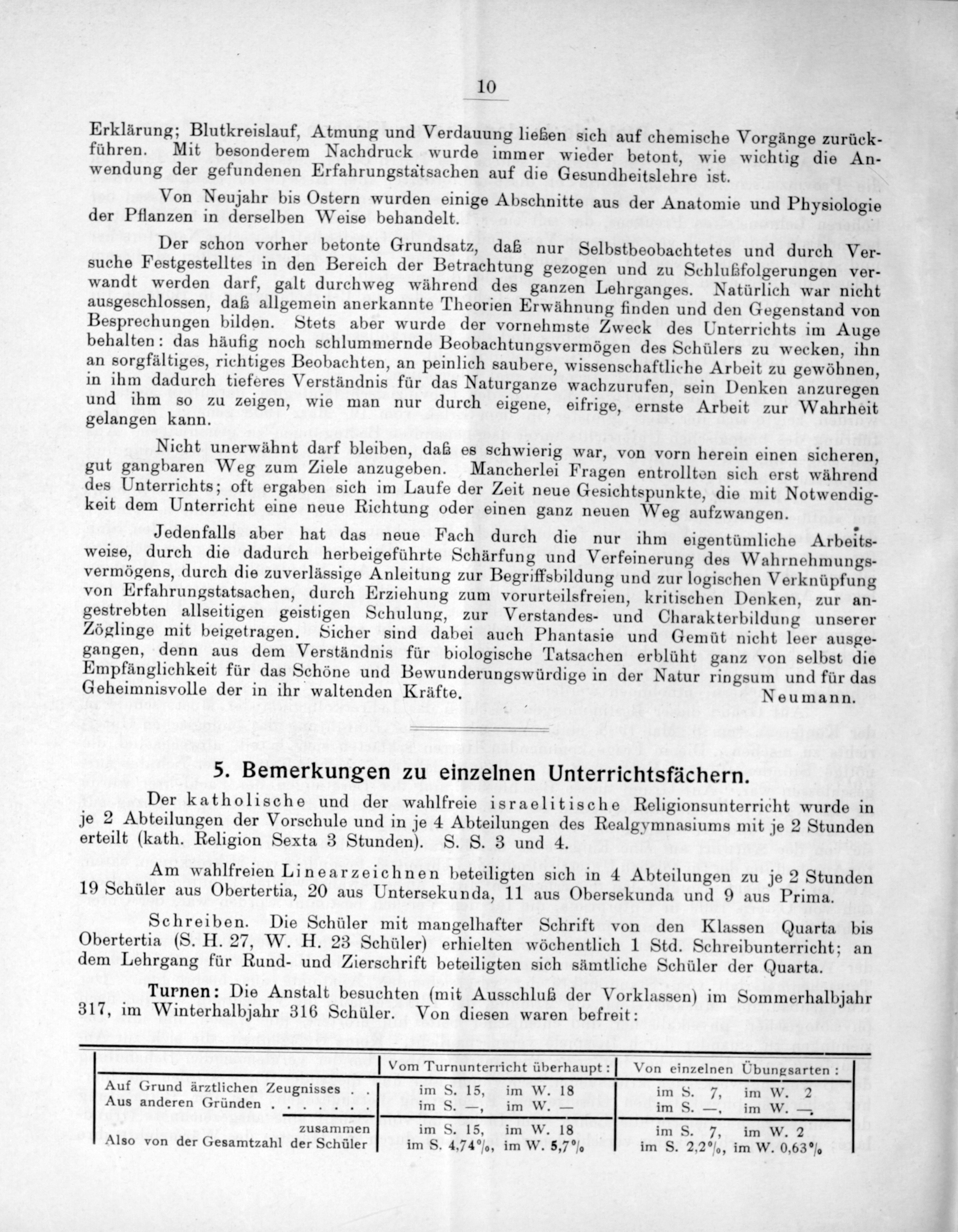 10

Erklärung; Blutkreislauf, Atmung und Verdauung ließen sich auf chemische Vorgänge zurückführen. Mit besonderem Nachdruck wurde immer wieder betont, wie wichtig die Anwendung der gefundenen Erfahrungstatsachen auf die Gesundheitslehre ist.

Von Neujahr bis Ostern wurden einige Abschnitte aus der Anatomie und Physiologie der Pflanzen in derselben Weise behandelt.

Der schon vorher betonte Grundsatz, daß nur Selbstbeobachtetes und durch Versuche Festgestelltes in den Bereich der Betrachtung gezogen und zu Schlußfolgerungen verwandt werden darf, galt durchweg während des ganzen Lehrganges. Natürlich war nicht ausgeschlossen, daß allgemein anerkannte Theorien Erwähnung finden und den Gegenstand von Besprechungen bilden. Stets aber wurde der vornehmste Zweck des Unterrichts im Auge behalten: das häufig noch schlummernde Beobachtungsvermögen des Schülers zu wecken, ihn an sorgfältiges, richtiges Beobachten, an peinlich saubere, wissenschaftliche Arbeit zu gewöhnen, in ihm dadurch tieferes Verständnis für das Naturganze wachzurufen, sein Denken anzuregen und ihm so zu zeigen, wie man nur durch eigene, eifrige, ernste Arbeit zur Wahrheit gelangen kann.

Nicht unerwähnt darf bleiben, daß es schwierig war, von vorn herein einen sicheren, gut gangbaren Weg zum Ziele anzugeben. Mancherlei Fragen entrollten sich erst während des Unterrichts; oft ergaben sich im Laufe der Zeit neue Gesichtspunkte, die mit Notwendigkeit dem Unterricht eine neue Richtung oder einen ganz neuen Weg aufzwangen.

Jedenfalls aber hat das neue Fach durch die nur ihm eigentümliche Arbeitsweise, durch die dadurch herbeigeführte Schärfung und Verfeinerung des Wahrnehmungsvermögens, durch die zuverlässige Anleitung zur Begriffsbildung und zur logischen Verknüpfung von Erfahrungstatsachen, durch Erziehung zum vorurteilsfreien, kritischen Denken, zur angestrebten allseitigen geistigen Schulung, zur Verstandes- und Charakterbildung unserer Zöglinge mit beigetragen. Sicher sind dabei auch Phantasie und Gemüt nicht leer ausgegangen, denn aus dem Verständnis für biologische Tatsachen erblüht ganz von selbst die Empfänglichkeit für das Schöne und Bewunderungswürdige in der Natur ringsum und für das Geheimnisvolle der in ihr waltenden Kräfte.
Neumann.

5. Bemerkungen zu einzelnen Unterrichtsfächern.

Der katholische und der wahlfreie israelitische Religionsunterricht wurde in je 2 Abteilungen der Vorschule und in je 4 Abteilungen des Realgymnasiums mit je 2 Stunden erteilt (kath. Religion Sexta 3 Stunden). S. S. 3 und 4.

Am wahlfreien Linearzeichnen beteiligten sich in 4 Abteilungen zu je 2 Stunden 19 Schüler aus Obertertia, 20 aus Untersekunda, 11 aus Obersekunda und 9 aus Prima.

Schreiben. Die Schüler mit mangelhafter Schrift von den Klassen Quarta bis Obertertia (S. H. 27, W. H. 23 Schüler) erhielten wöchentlich 1 Std. Schreibunterricht; an dem Lehrgang für Rund- und Zierschrift beteiligten sich sämtliche Schüler der Quarta.

Turnen: Die Anstalt besuchten (mit Ausschluß der Vorklassen) im Sommerhalbjahr 317, im Winterhalbjahr 316 Schüler. Von diesen waren befreit:

| | Vom Turnunterricht überhaupt: | Von einzelnen Übungsarten: |
|---|---|---|
| Auf Grund ärztlichen Zeugnisses . . | im S. 15, im W. 18 | im S. 7, im W. 2 |
| Aus anderen Gründen . . . . . . . | im S. —, im W. — | im S. —, im W. — |
| zusammen | im S. 15, im W. 18 | im S. 7, im W. 2 |
| Also von der Gesamtzahl der Schüler | im S. 4,74%, im W. 5,7% | im S. 2,2%, im W. 0,63% |